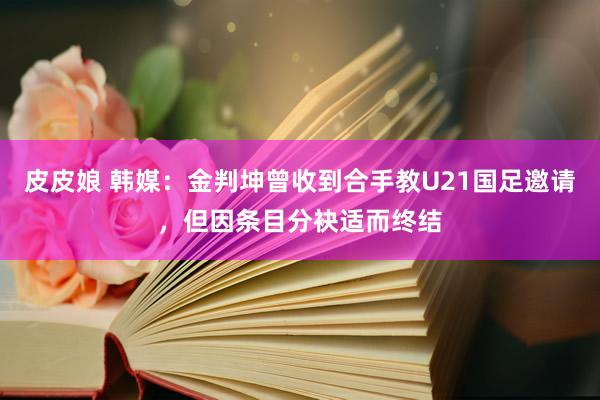 皮皮娘 韩媒：金判坤曾收到合手教U21国足邀请，但因条目分袂适而终结